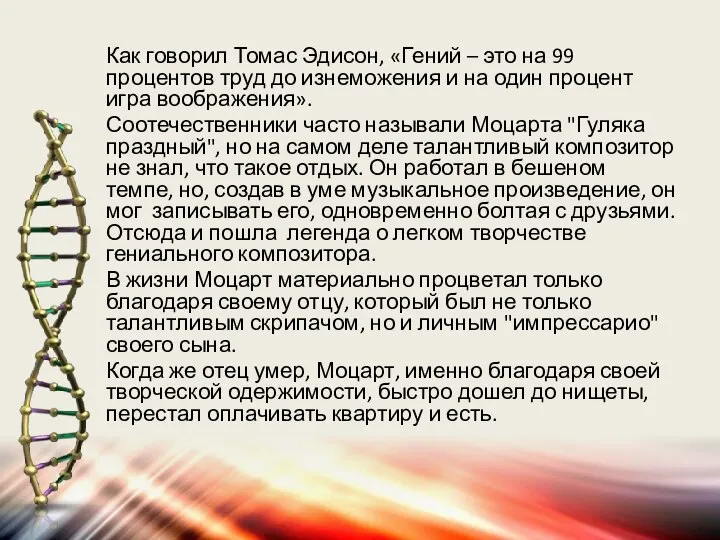 Как говорил Томас Эдисон, «Гений – это на 99 процентов труд до изнеможения и на один процент игра воображения».

Соотечественники часто называли Моцарта "Гуляка праздный", но на самом деле талантливый композитор не знал, что такое отдых. Он работал в бешеном темпе, но, создав в уме музыкальное произведение, он мог записывать его, одновременно болтая с друзьями. Отсюда и пошла легенда о легком творчестве гениального композитора.

В жизни Моцарт материально процветал только благодаря своему отцу, который был не только талантливым скрипачом, но и личным "импрессарио" своего сына.

Когда же отец умер, Моцарт, именно благодаря своей творческой одержимости, быстро дошел до нищеты, перестал оплачивать квартиру и есть.